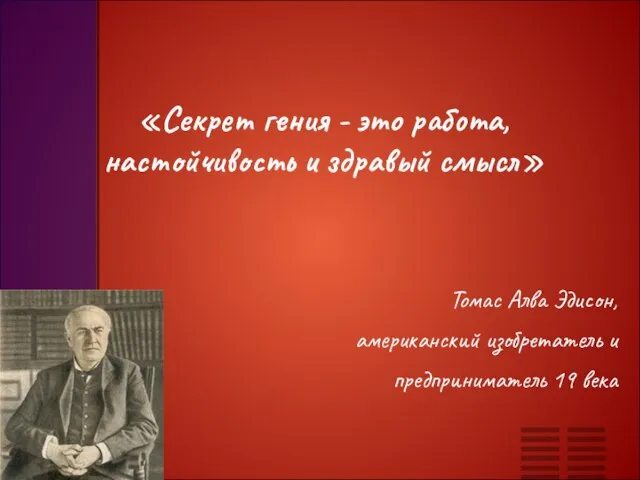 «Секрет гения - это работа, настойчивость и здравый смысл»

Томас Алва Эдисон,

американский изобретатель и

предприниматель 19 века